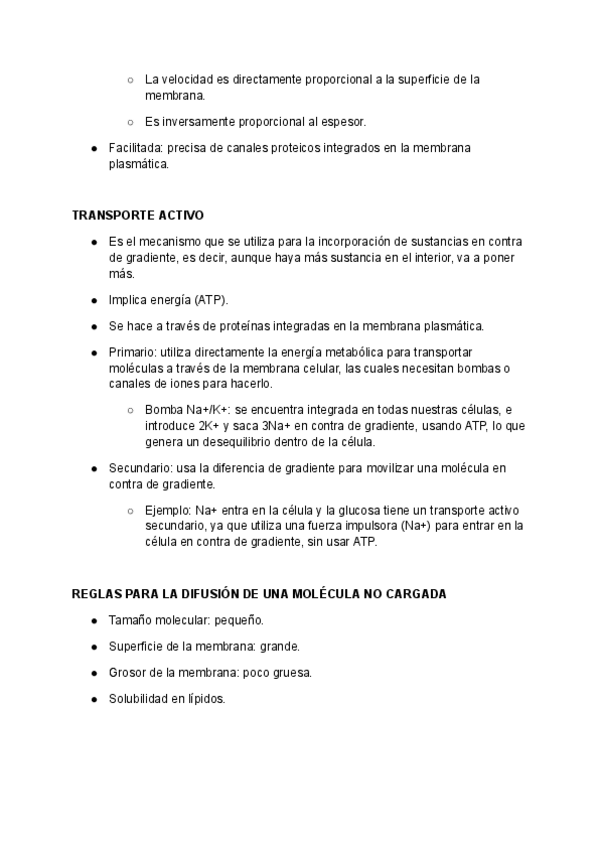 ○ La velocidad es directamente proporcional a la superficie de la membrana.

○ Es inversamente proporcional al espesor.

● Facilitada: precisa de canales proteicos integrados en la membrana plasmática.

TRANSPORTE ACTIVO

● Es el mecanismo que se utiliza para la incorporación de sustancias en contra de gradiente, es decir, aunque haya más sustancia en el interior, va a poner más.

● Implica energía (ATP).

● Se hace a través de proteínas integradas en la membrana plasmática.

● Primario: utiliza directamente la energía metabólica para transportar moléculas a través de la membrana celular, las cuales necesitan bombas o canales de iones para hacerlo.

○ Bomba Na+/K+: se encuentra integrada en todas nuestras células, e introduce 2K+ y saca 3Na+ en contra de gradiente, usando ATP, lo que genera un desequilibrio dentro de la célula.

● Secundario: usa la diferencia de gradiente para movilizar una molécula en contra de gradiente.

○ Ejemplo: Na+ entra en la célula y la glucosa tiene un transporte activo secundario, ya que utiliza una fuerza impulsora (Na+) para entrar en la célula en contra de gradiente, sin usar ATP.

REGLAS PARA LA DIFUSIÓN DE UNA MOLÉCULA NO CARGADA

● Tamaño molecular: pequeño.

● Superficie de la membrana: grande.

● Grosor de la membrana: poco gruesa.

● Solubilidad en lípidos.